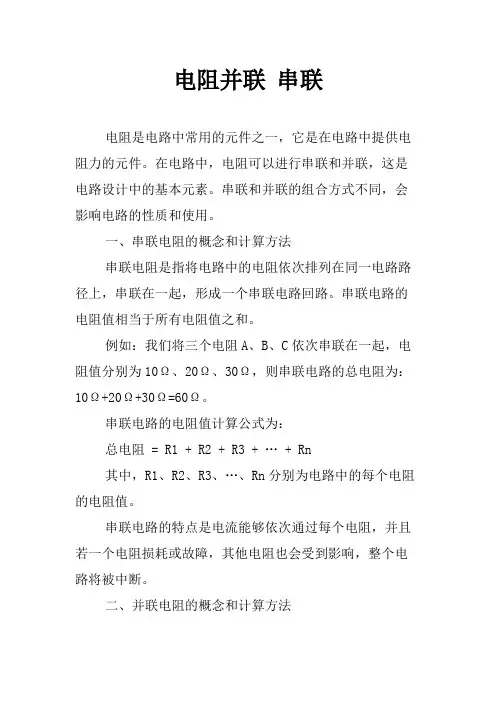 电阻并联 串联

电阻是电路中常用的元件之一，它是在电路中提供电阻力的元件。在电路中，电阻可以进行串联和并联，这是电路设计中的基本元素。串联和并联的组合方式不同，会影响电路的性质和使用。

一、串联电阻的概念和计算方法

串联电阻是指将电路中的电阻依次排列在同一电路路径上，串联在一起，形成一个串联电路回路。串联电路的电阻值相当于所有电阻值之和。

例如：我们将三个电阻 A、B、C 依次串联在一起，电阻值分别为 10Ω、20Ω、30Ω，则串联电路的总电阻为：10Ω+20Ω+30Ω=60Ω。

串联电路的电阻值计算公式为：

总电阻 = R1 + R2 + R3 + … + Rn

其中，R1、R2、R3、…、Rn 分别为电路中的每个电阻的电阻值。

串联电路的特点是电流能够依次通过每个电阻，并且若一个电阻损耗或故障，其他电阻也会受到影响，整个电路将被中断。

二、并联电阻的概念和计算方法